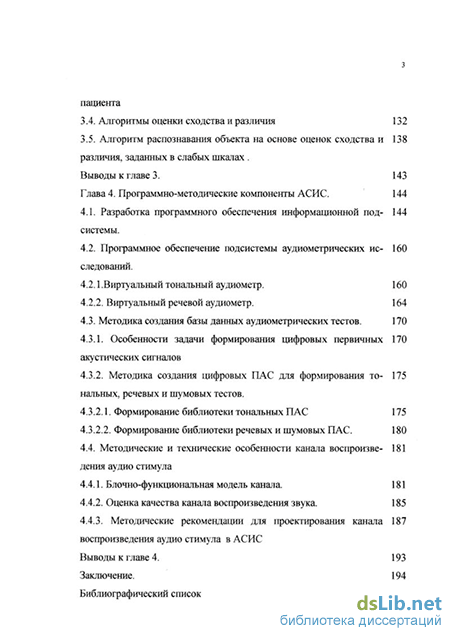 3

пациента

3.4. Алгоритмы оценки сходства и различия 132

3.5. Алгоритм распознавания объекта на основе оценок сходства и различия, заданных в слабых шкалах . 138

Выводы к главе 3. 143

Глава 4. Программно-методические компоненты АСИС. 144

4.1. Разработка программного обеспечения информационной подсистемы. 144

4.2. Программное обеспечение подсистемы аудиометрических исследований. 160

4.2.1.Виртуальный тональный аудиометр. 160

4.2.2. Виртуальный речевой аудиометр. 164

4.3. Методика создания базы данных аудиометрических тестов. 170

4.3.1. Особенности задачи формирования цифровых первичных акустических сигналов 170

4.3.2. Методика создания цифровых ПАС для формирования тональных, речевых и шумовых тестов. 175

4.3.2.1. Формирование библиотеки тональных ПАС 175

4.3.2.2. Формирование библиотеки речевых и шумовых ПАС. 180

4.4. Методические и технические особенности канала воспроизведения аудио стимула 181

4.4.1. Блочно-функциональная модель канала. 181

4.4.2. Оценка качества канала воспроизведения звука. 185

4.4.3. Методические рекомендации для проектирования канала воспроизведения аудио стимула в АСИС 187

Выводы к главе 4. 193

Заключение. 194

Библиографический список

dsLib.net
библиотека диссертаций